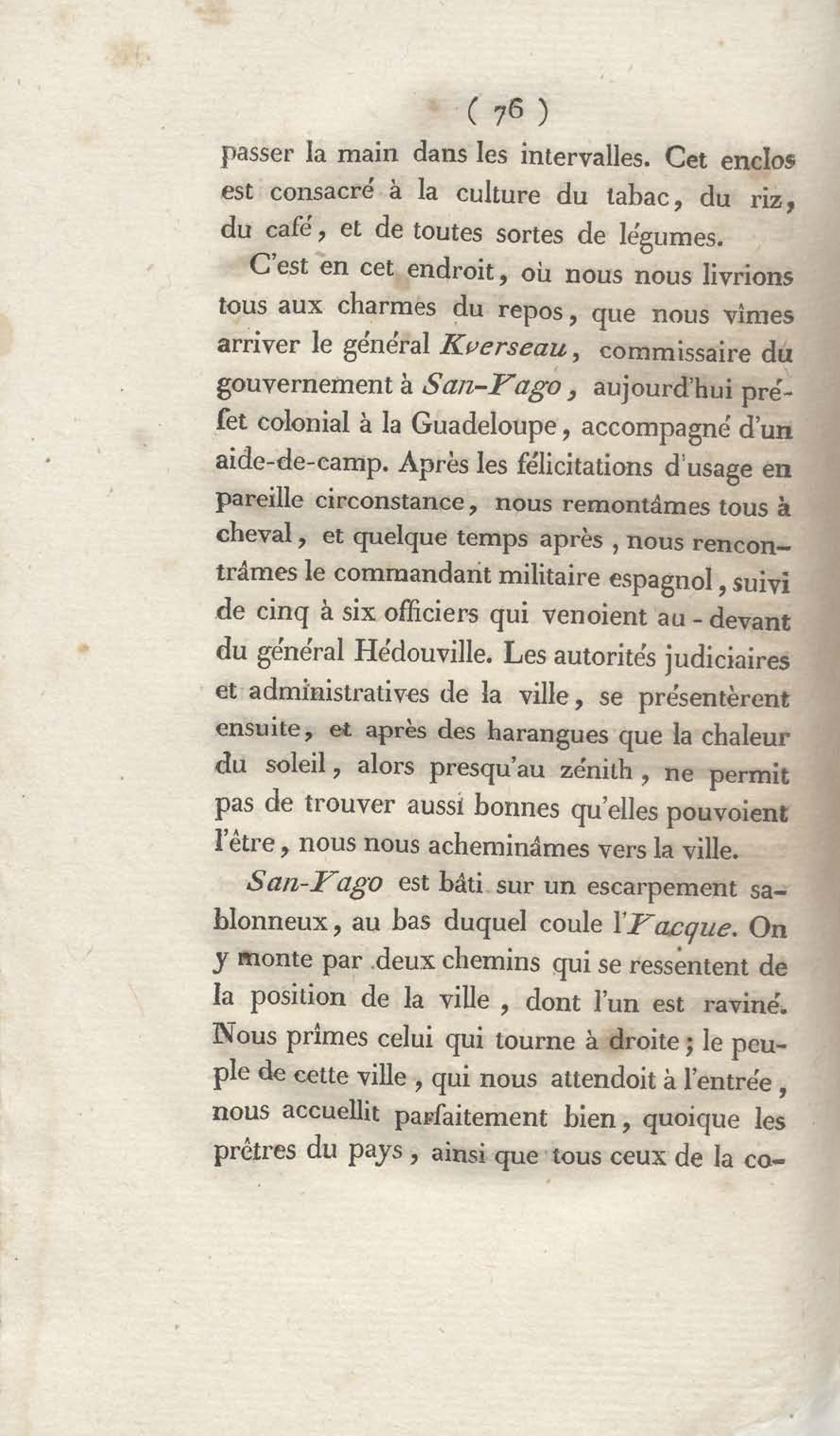 ( 76 )

passer la main dans les intervalles. Cet enclos est consacré à la culture du tabac, du riz, du café, et de toutes sortes de légumes.

C'est en cet endroit, où nous nous livrions tous aux charmes du repos, que nous vîmes arriver le général Kverseau, commissaire du gouvernement à San-Yago, aujourd'hui préfet colonial à la Guadeloupe, accompagné d'un aide-de-camp. Après les félicitations d'usage en pareille circonstance, nous remontâmes tous à cheval, et quelque temps après, nous rencontrâmes le commandant militaire espagnol, suivi de cinq à six officiers qui venoient au-devant du général Hédouville. Les autorités judiciaires et administratives de la ville, se présentèrent ensuite, et après des harangues que la chaleur du soleil, alors presqu'au zénith, ne permit pas de trouver aussi bonnes qu'elles pouvoient l'être, nous nous acheminâmes vers la ville.

San-Yago est bâti sur un escarpement sablonneux, au bas duquel coule l'Yacque. On y monte par deux chemins qui se ressentent de la position de la ville, dont l'un est raviné. Nous prîmes celui qui tourne à droite; le peuple de cette ville, qui nous attendoit à l'entrée, nous accuellit parfaitement bien, quoique les prêtres du pays, ainsi que tous ceux de la co-